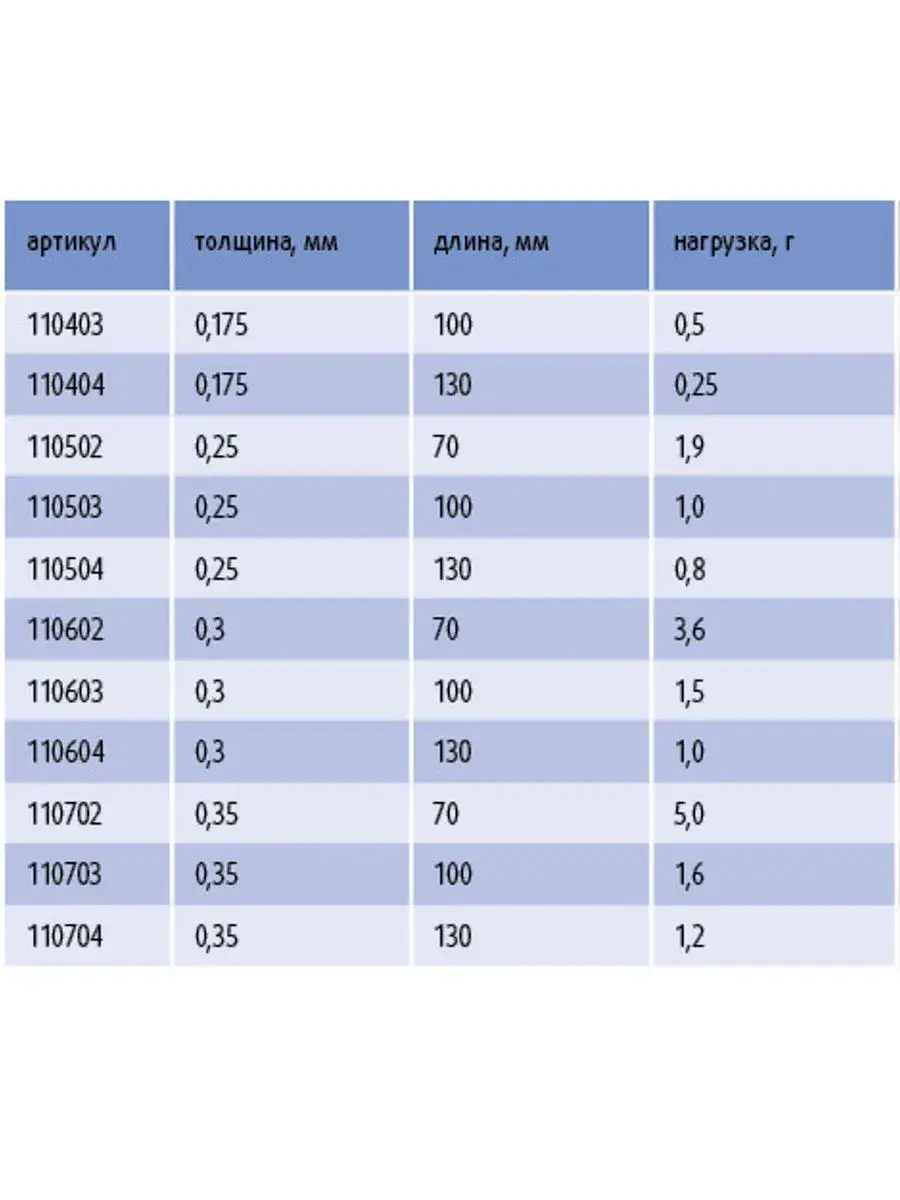 | артикул | толщина, мм | длина, мм | нагрузка, г |
|---|---|---|---|
| 110403 | 0,175 | 100 | 0,5 |
| 110404 | 0,175 | 130 | 0,25 |
| 110502 | 0,25 | 70 | 1,9 |
| 110503 | 0,25 | 100 | 1,0 |
| 110504 | 0,25 | 130 | 0,8 |
| 110602 | 0,3 | 70 | 3,6 |
| 110603 | 0,3 | 100 | 1,5 |
| 110604 | 0,3 | 130 | 1,0 |
| 110702 | 0,35 | 70 | 5,0 |
| 110703 | 0,35 | 100 | 1,6 |
| 110704 | 0,35 | 130 | 1,2 |